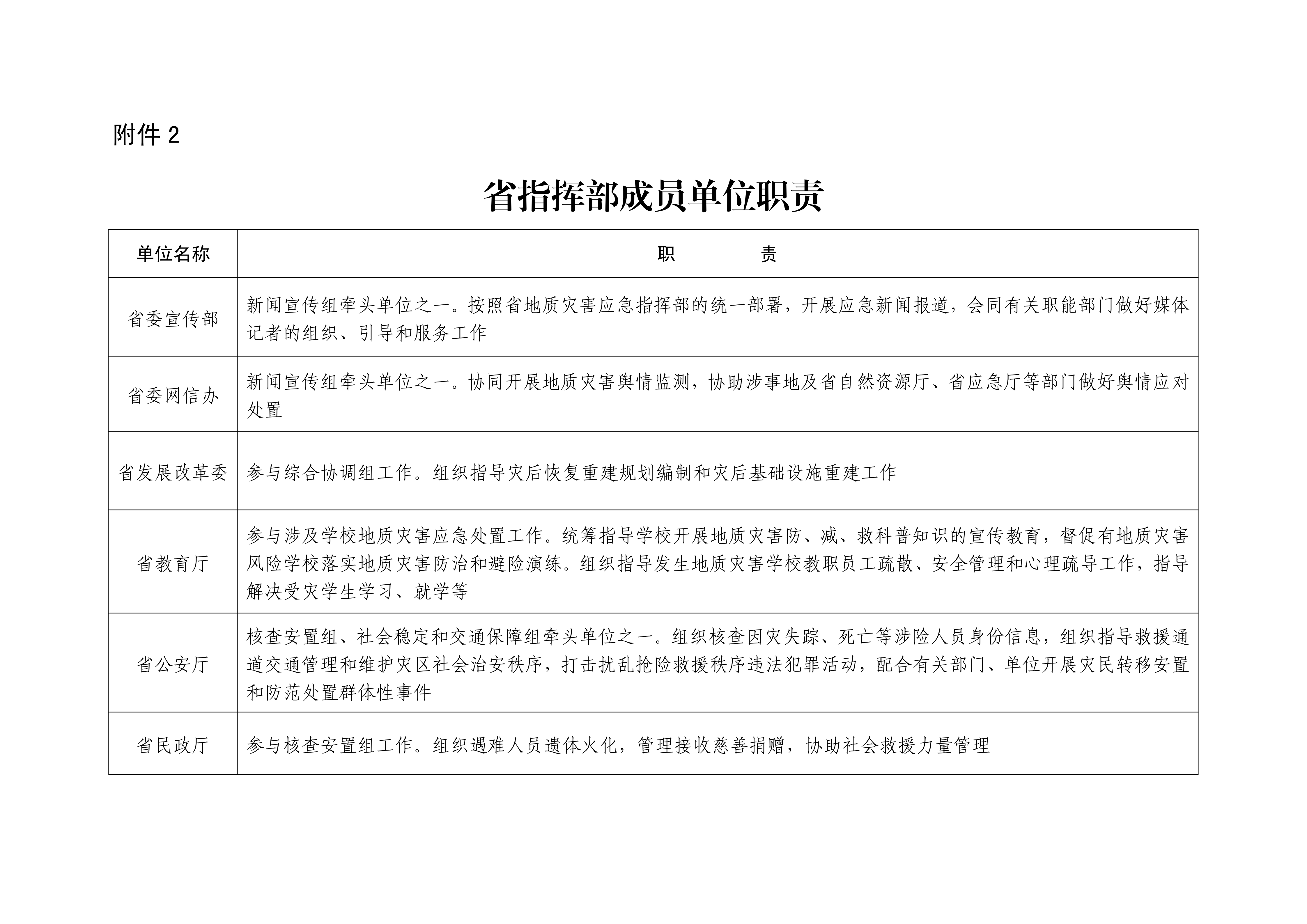 附件 2

省指挥部成员单位职责

| 单位名称 | 职　　　责 |
|---|---|
| 省委宣传部 | 新闻宣传组牵头单位之一。按照省地质灾害应急指挥部的统一部署，开展应急新闻报道，会同有关职能部门做好媒体记者的组织、引导和服务工作 |
| 省委网信办 | 新闻宣传组牵头单位之一。协同开展地质灾害舆情监测，协助涉事地及省自然资源厅、省应急厅等部门做好舆情应对处置 |
| 省发展改革委 | 参与综合协调组工作。组织指导灾后恢复重建规划编制和灾后基础设施重建工作 |
| 省教育厅 | 参与涉及学校地质灾害应急处置工作。统筹指导学校开展地质灾害防、减、救科普知识的宣传教育，督促有地质灾害风险学校落实地质灾害防治和避险演练。组织指导发生地质灾害学校教职员工疏散、安全管理和心理疏导工作，指导解决受灾学生学习、就学等 |
| 省公安厅 | 核查安置组、社会稳定和交通保障组牵头单位之一。组织核查因灾失踪、死亡等涉险人员身份信息，组织指导救援通道交通管理和维护灾区社会治安秩序，打击扰乱抢险救援秩序违法犯罪活动，配合有关部门、单位开展灾民转移安置和防范处置群体性事件 |
| 省民政厅 | 参与核查安置组工作。组织遇难人员遗体火化，管理接收慈善捐赠，协助社会救援力量管理 |